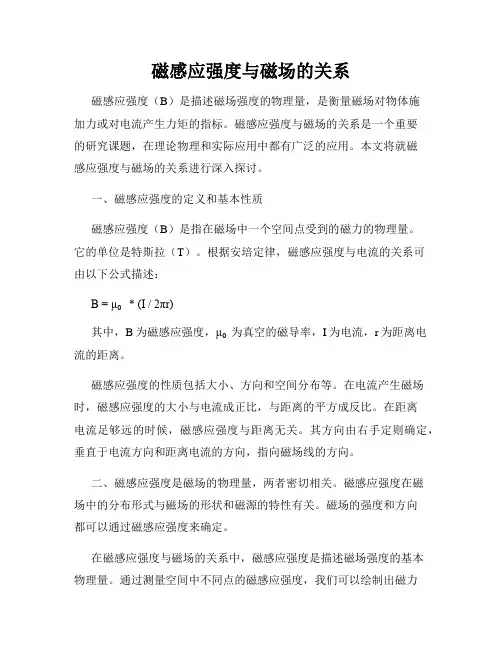 磁感应强度与磁场的关系

磁感应强度（B）是描述磁场强度的物理量，是衡量磁场对物体施加力或对电流产生力矩的指标。磁感应强度与磁场的关系是一个重要的研究课题，在理论物理和实际应用中都有广泛的应用。本文将就磁感应强度与磁场的关系进行深入探讨。

一、磁感应强度的定义和基本性质

磁感应强度（B）是指在磁场中一个空间点受到的磁力的物理量。它的单位是特斯拉（T）。根据安培定律，磁感应强度与电流的关系可由以下公式描述：

$B = \mu_0 * (I / 2\pi r)$

其中，B 为磁感应强度，$\mu_0$ 为真空的磁导率，I 为电流，r 为距离电流的距离。

磁感应强度的性质包括大小、方向和空间分布等。在电流产生磁场时，磁感应强度的大小与电流成正比，与距离的平方成反比。在距离电流足够远的时候，磁感应强度与距离无关。其方向由右手定则确定，垂直于电流方向和距离电流的方向，指向磁场线的方向。

二、磁感应强度是磁场的物理量，两者密切相关。磁感应强度在磁场中的分布形式与磁场的形状和磁源的特性有关。磁场的强度和方向都可以通过磁感应强度来确定。

在磁感应强度与磁场的关系中，磁感应强度是描述磁场强度的基本物理量。通过测量空间中不同点的磁感应强度，我们可以绘制出磁力